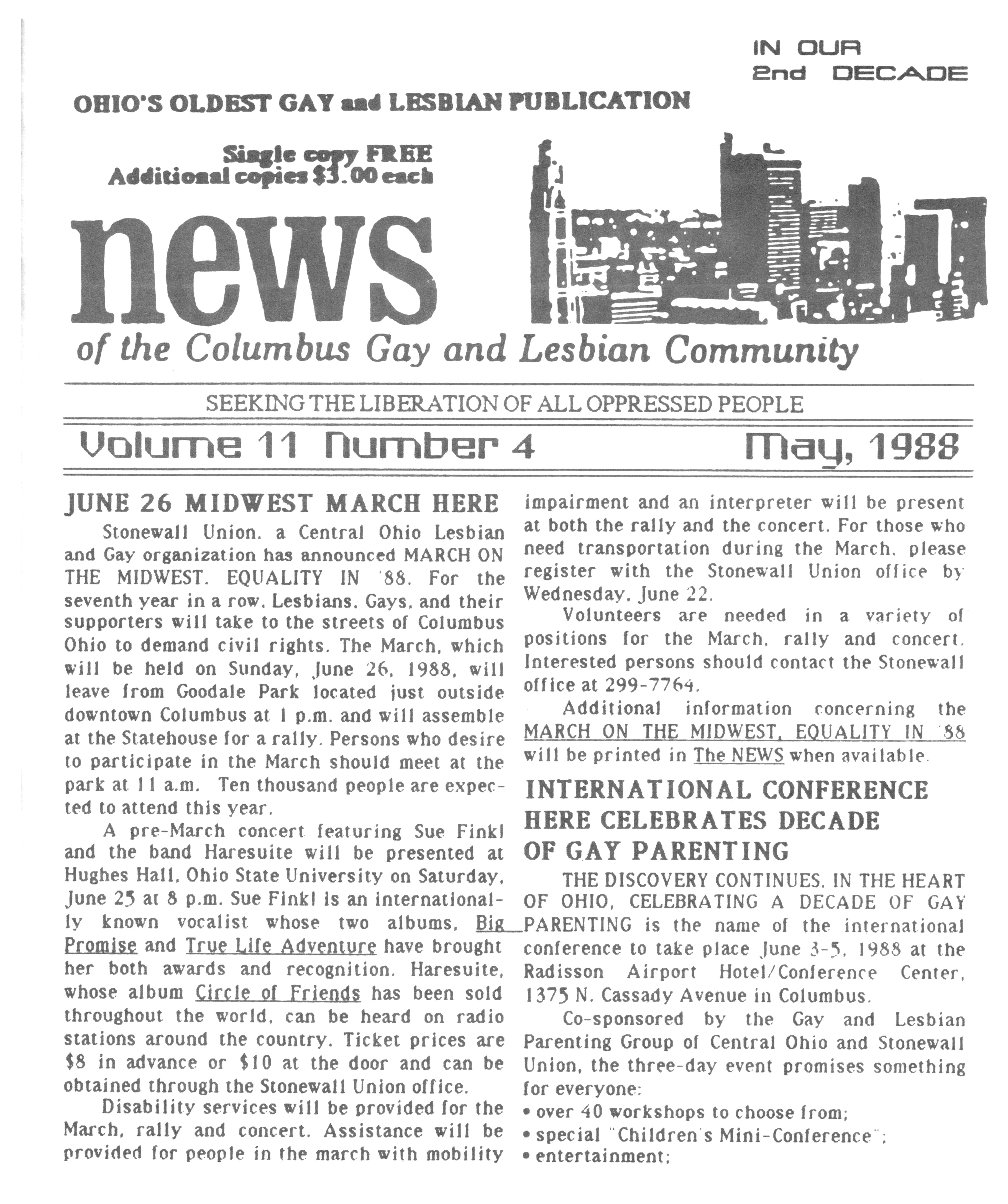 IN OUR 2nd DECADE

OHIO'S OLDEST GAY and LESBIAN PUBLICATION

Single copy FREE
Additional copies $3.00 each

news

of the Columbus Gay and Lesbian Community

SEEKING THE LIBERATION OF ALL OPPRESSED PEOPLE

Volume 11 Number 4

May, 1988

JUNE 26 MIDWEST MARCH HERE

Stonewall Union, a Central Ohio Lesbian and Gay organization has announced MARCH ON THE MIDWEST, EQUALITY IN '88. For the seventh year in a row, Lesbians, Gays, and their supporters will take to the streets of Columbus Ohio to demand civil rights. The March, which will be held on Sunday, June 26, 1988, will leave from Goodale Park located just outside downtown Columbus at 1 p.m. and will assemble at the Statehouse for a rally. Persons who desire to participate in the March should meet at the park at 11 a.m. Ten thousand people are expected to attend this year.

A pre-March concert featuring Sue Finkl and the band Haresuite will be presented at Hughes Hall, Ohio State University on Saturday, June 25 at 8 p.m. Sue Finkl is an internationally known vocalist whose two albums, Big Promise and True Life Adventure have brought her both awards and recognition. Haresuite, whose album Circle of Friends has been sold throughout the world, can be heard on radio stations around the country. Ticket prices are $8 in advance or $10 at the door and can be obtained through the Stonewall Union office.

Disability services will be provided for the March, rally and concert. Assistance will be provided for people in the march with mobility impairment and an interpreter will be present at both the rally and the concert. For those who need transportation during the March, please register with the Stonewall Union office by Wednesday, June 22.

Volunteers are needed in a variety of positions for the March, rally and concert. Interested persons should contact the Stonewall office at 299-7764.

Additional information concerning the MARCH ON THE MIDWEST, EQUALITY IN '88 will be printed in The NEWS when available.

INTERNATIONAL CONFERENCE HERE CELEBRATES DECADE OF GAY PARENTING

THE DISCOVERY CONTINUES, IN THE HEART OF OHIO, CELEBRATING A DECADE OF GAY PARENTING is the name of the international conference to take place June 3-5, 1988 at the Radisson Airport Hotel/Conference Center, 1375 N. Cassady Avenue in Columbus.

Co-sponsored by the Gay and Lesbian Parenting Group of Central Ohio and Stonewall Union, the three-day event promises something for everyone:
• over 40 workshops to choose from;
• special "Children's Mini-Conference";
• entertainment;